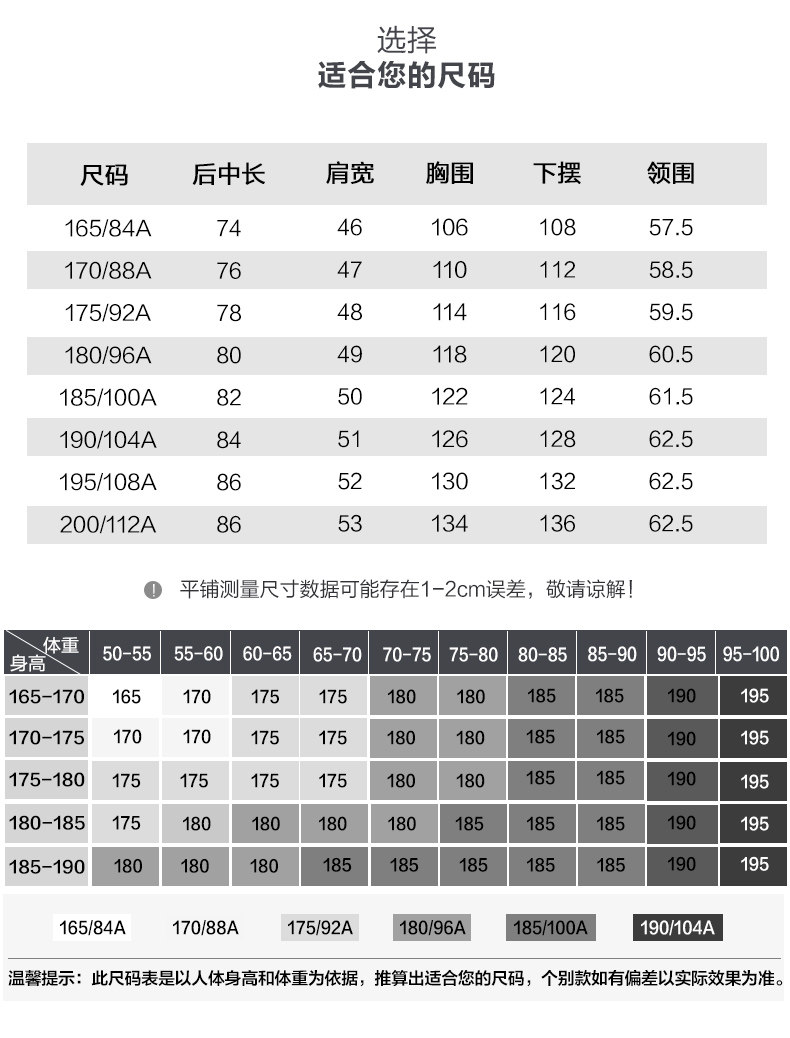 选择
适合您的尺码

| 尺码 | 后中长 | 肩宽 | 胸围 | 下摆 | 领围 |
|---|---|---|---|---|---|
| 165/84A | 74 | 46 | 106 | 108 | 57.5 |
| 170/88A | 76 | 47 | 110 | 112 | 58.5 |
| 175/92A | 78 | 48 | 114 | 116 | 59.5 |
| 180/96A | 80 | 49 | 118 | 120 | 60.5 |
| 185/100A | 82 | 50 | 122 | 124 | 61.5 |
| 190/104A | 84 | 51 | 126 | 128 | 62.5 |
| 195/108A | 86 | 52 | 130 | 132 | 62.5 |
| 200/112A | 86 | 53 | 134 | 136 | 62.5 |

平铺测量尺寸数据可能存在1-2cm误差，敬请谅解！

| 体重 身高 | 50-55 | 55-60 | 60-65 | 65-70 | 70-75 | 75-80 | 80-85 | 85-90 | 90-95 | 95-100 |
|---|---|---|---|---|---|---|---|---|---|---|
| 165-170 | 165 | 170 | 175 | 175 | 180 | 180 | 185 | 185 | 190 | 195 |
| 170-175 | 170 | 170 | 175 | 175 | 180 | 180 | 185 | 185 | 190 | 195 |
| 175-180 | 175 | 175 | 175 | 175 | 180 | 180 | 185 | 185 | 190 | 195 |
| 180-185 | 175 | 180 | 180 | 180 | 180 | 185 | 185 | 185 | 190 | 195 |
| 185-190 | 180 | 180 | 180 | 185 | 185 | 185 | 185 | 185 | 190 | 195 |

165/84A 170/88A 175/92A 180/96A 185/100A 190/104A

温馨提示：此尺码表是以人体身高和体重为依据，推算出适合您的尺码，个别款如有偏差以实际效果为准。